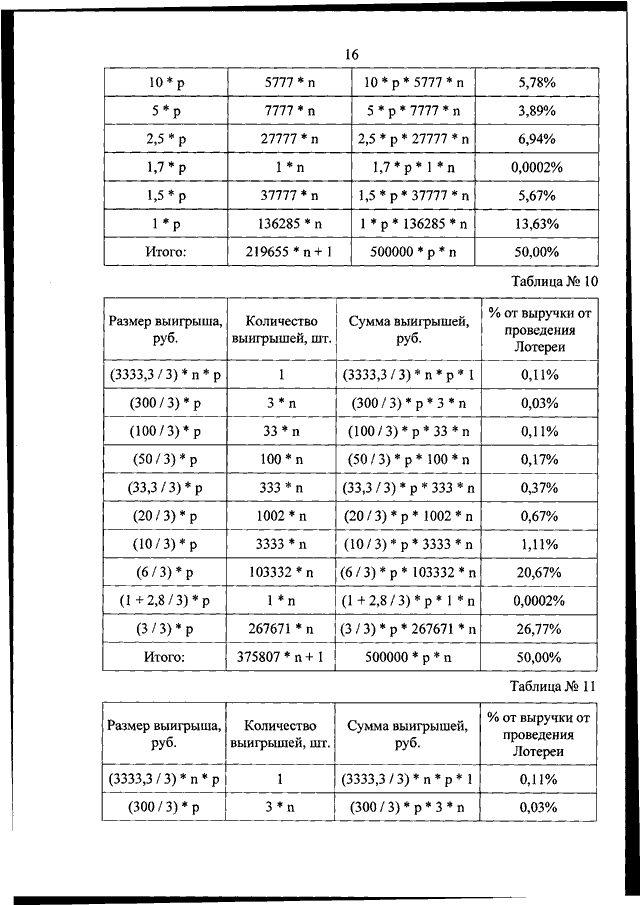 16

| 10 * p | 5777 * n | 10 * p * 5777 * n | 5,78% |
|---|---|---|---|
| 5 * p | 7777 * n | 5 * p * 7777 * n | 3,89% |
| 2,5 * p | 27777 * n | 2,5 * p * 27777 * n | 6,94% |
| 1,7 * p | 1 * n | 1,7 * p * 1 * n | 0,0002% |
| 1,5 * p | 37777 * n | 1,5 * p * 37777 * n | 5,67% |
| 1 * p | 136285 * n | 1 * p * 136285 * n | 13,63% |
| Итого: | 219655 * n + 1 | 500000 * p * n | 50,00% |

Таблица № 10

| Размер выигрыша, руб. | Количество выигрышей, шт. | Сумма выигрышей, руб. | % от выручки от проведения Лотереи |
|---|---|---|---|
| (3333,3 / 3) * n * p | 1 | (3333,3 / 3) * n * p * 1 | 0,11% |
| (300 / 3) * p | 3 * n | (300 / 3) * p * 3 * n | 0,03% |
| (100 / 3) * p | 33 * n | (100 / 3) * p * 33 * n | 0,11% |
| (50 / 3) * p | 100 * n | (50 / 3) * p * 100 * n | 0,17% |
| (33,3 / 3) * p | 333 * n | (33,3 / 3) * p * 333 * n | 0,37% |
| (20 / 3) * p | 1002 * n | (20 / 3) * p * 1002 * n | 0,67% |
| (10 / 3) * p | 3333 * n | (10 / 3) * p * 3333 * n | 1,11% |
| (6 / 3) * p | 103332 * n | (6 / 3) * p * 103332 * n | 20,67% |
| (1 + 2,8 / 3) * p | 1 * n | (1 + 2,8 / 3) * p * 1 * n | 0,0002% |
| (3 / 3) * p | 267671 * n | (3 / 3) * p * 267671 * n | 26,77% |
| Итого: | 375807 * n + 1 | 500000 * p * n | 50,00% |

Таблица № 11

| Размер выигрыша, руб. | Количество выигрышей, шт. | Сумма выигрышей, руб. | % от выручки от проведения Лотереи |
|---|---|---|---|
| (3333,3 / 3) * n * p | 1 | (3333,3 / 3) * n * p * 1 | 0,11% |
| (300 / 3) * p | 3 * n | (300 / 3) * p * 3 * n | 0,03% |